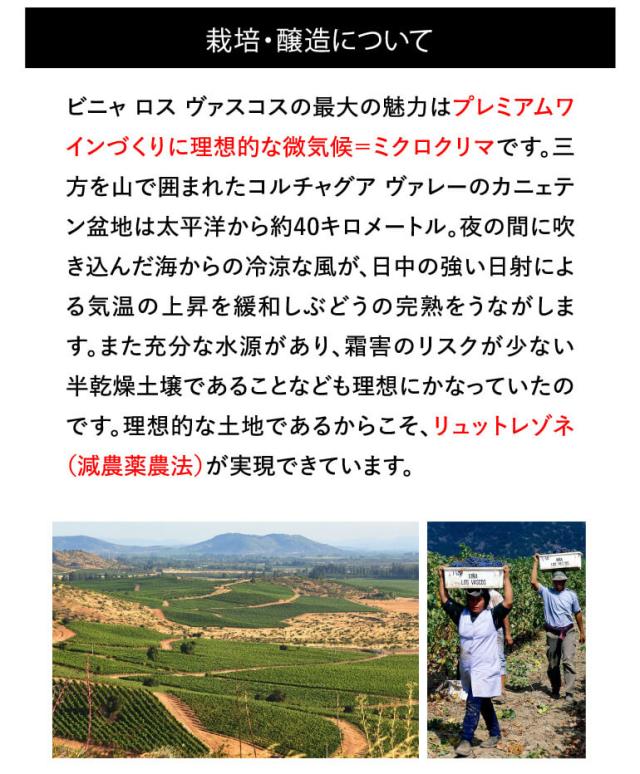 栽培・醸造について

ビニャ ロス ヴァスコスの最大の魅力はプレミアムワインづくりに理想的な微気候＝ミクロクリマです。三方を山で囲まれたコルチャグア ヴァレーのカニェテン盆地は太平洋から約40キロメートル。夜の間に吹き込んだ海からの冷涼な風が、日中の強い日射による気温の上昇を緩和しぶどうの完熟をうながします。また充分な水源があり、霜害のリスクが少ない半乾燥土壌であることなども理想にかなっていたのです。理想的な土地であるからこそ、リュットレゾネ（減農薬農法）が実現できています。

VIÑA LOS VASCOS

VIÑA LOS VASCOS